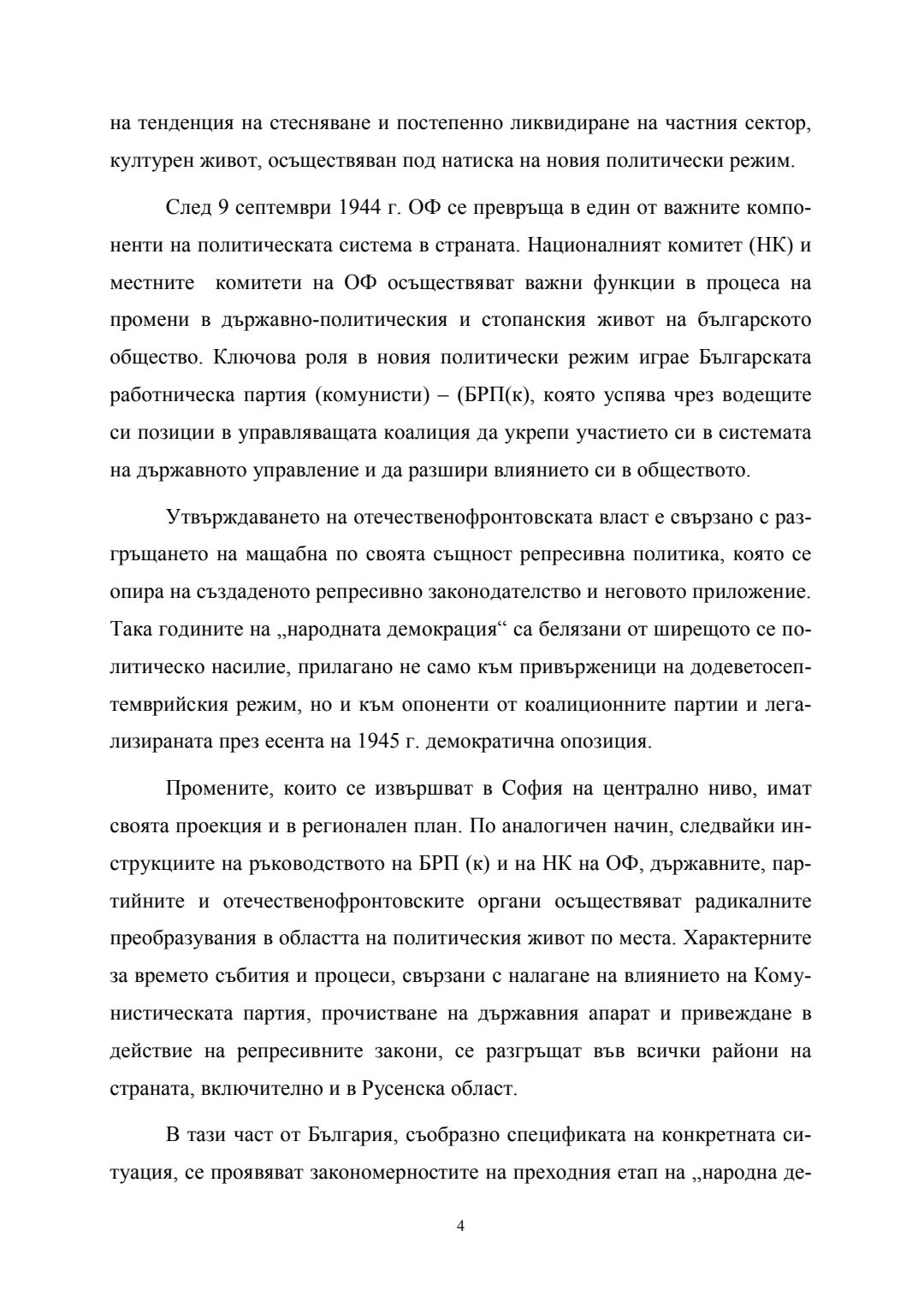 на тенденция на стесняване и постепенно ликвидиране на частния сектор, културен живот, осъществяван под натиска на новия политически режим.

След 9 септември 1944 г. ОФ се превръща в един от важните компоненти на политическата система в страната. Националният комитет (НК) и местните комитети на ОФ осъществяват важни функции в процеса на промени в държавно-политическия и стопанския живот на българското общество. Ключова роля в новия политически режим играе Българската работническа партия (комунисти) – (БРП(к), която успява чрез водещите си позиции в управляващата коалиция да укрепи участието си в системата на държавното управление и да разшири влиянието си в обществото.

Утвърждаването на отечественофронтовската власт е свързано с разгръщането на мащабна по своята същност репресивна политика, която се опира на създаденото репресивно законодателство и неговото приложение. Така годините на „народната демокрация“ са белязани от ширещото се политическо насилие, прилагано не само към привърженици на додеветосептемврийския режим, но и към опоненти от коалиционните партии и легализираната през есента на 1945 г. демократична опозиция.

Промените, които се извършват в София на централно ниво, имат своята проекция и в регионален план. По аналогичен начин, следвайки инструкциите на ръководството на БРП (к) и на НК на ОФ, държавните, партийните и отечественофронтовските органи осъществяват радикалните преобразувания в областта на политическия живот по места. Характерните за времето събития и процеси, свързани с налагане на влиянието на Комунистическата партия, прочистване на държавния апарат и привеждане в действие на репресивните закони, се разгръщат във всички райони на страната, включително и в Русенска област.

В тази част от България, съобразно спецификата на конкретната ситуация, се проявяват закономерностите на преходния етап на „народна де-

4